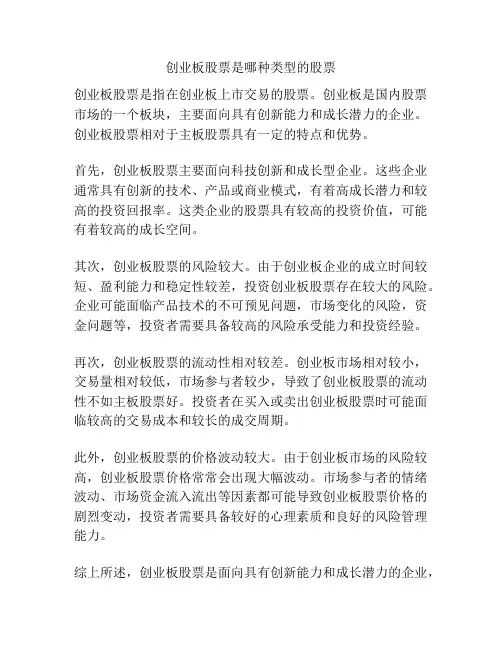 创业板股票是哪种类型的股票

创业板股票是指在创业板上市交易的股票。创业板是国内股票市场的一个板块，主要面向具有创新能力和成长潜力的企业。创业板股票相对于主板股票具有一定的特点和优势。

首先，创业板股票主要面向科技创新和成长型企业。这些企业通常具有创新的技术、产品或商业模式，有着高成长潜力和较高的投资回报率。这类企业的股票具有较高的投资价值，可能有着较高的成长空间。

其次，创业板股票的风险较大。由于创业板企业的成立时间较短、盈利能力和稳定性较差，投资创业板股票存在较大的风险。企业可能面临产品技术的不可预见问题，市场变化的风险，资金问题等，投资者需要具备较高的风险承受能力和投资经验。

再次，创业板股票的流动性相对较差。创业板市场相对较小，交易量相对较低，市场参与者较少，导致了创业板股票的流动性不如主板股票好。投资者在买入或卖出创业板股票时可能面临较高的交易成本和较长的成交周期。

此外，创业板股票的价格波动较大。由于创业板市场的风险较高，创业板股票价格常常会出现大幅波动。市场参与者的情绪波动、市场资金流入流出等因素都可能导致创业板股票价格的剧烈变动，投资者需要具备较好的心理素质和良好的风险管理能力。

综上所述，创业板股票是面向具有创新能力和成长潜力的企业，